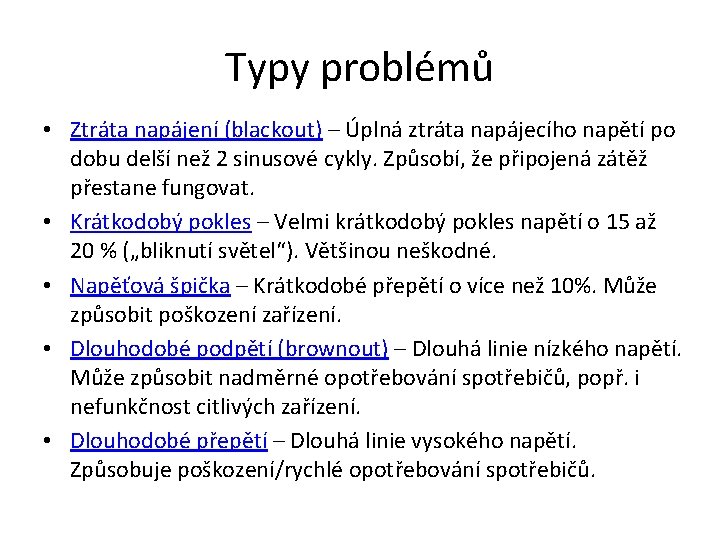 Typy problémů

• Ztráta napájení (blackout) – Úplná ztráta napájecího napětí po dobu delší než 2 sinusové cykly. Způsobí, že připojená zátěž přestane fungovat.

• Krátkodobý pokles – Velmi krátkodobý pokles napětí o 15 až 20 % („bliknutí světel“). Většinou neškodné.

• Napěťová špička – Krátkodobé přepětí o více než 10%. Může způsobit poškození zařízení.

• Dlouhodobé podpětí (brownout) – Dlouhá linie nízkého napětí. Může způsobit nadměrné opotřebování spotřebičů, popř. i nefunkčnost citlivých zařízení.

• Dlouhodobé přepětí – Dlouhá linie vysokého napětí. Způsobuje poškození/rychlé opotřebování spotřebičů.